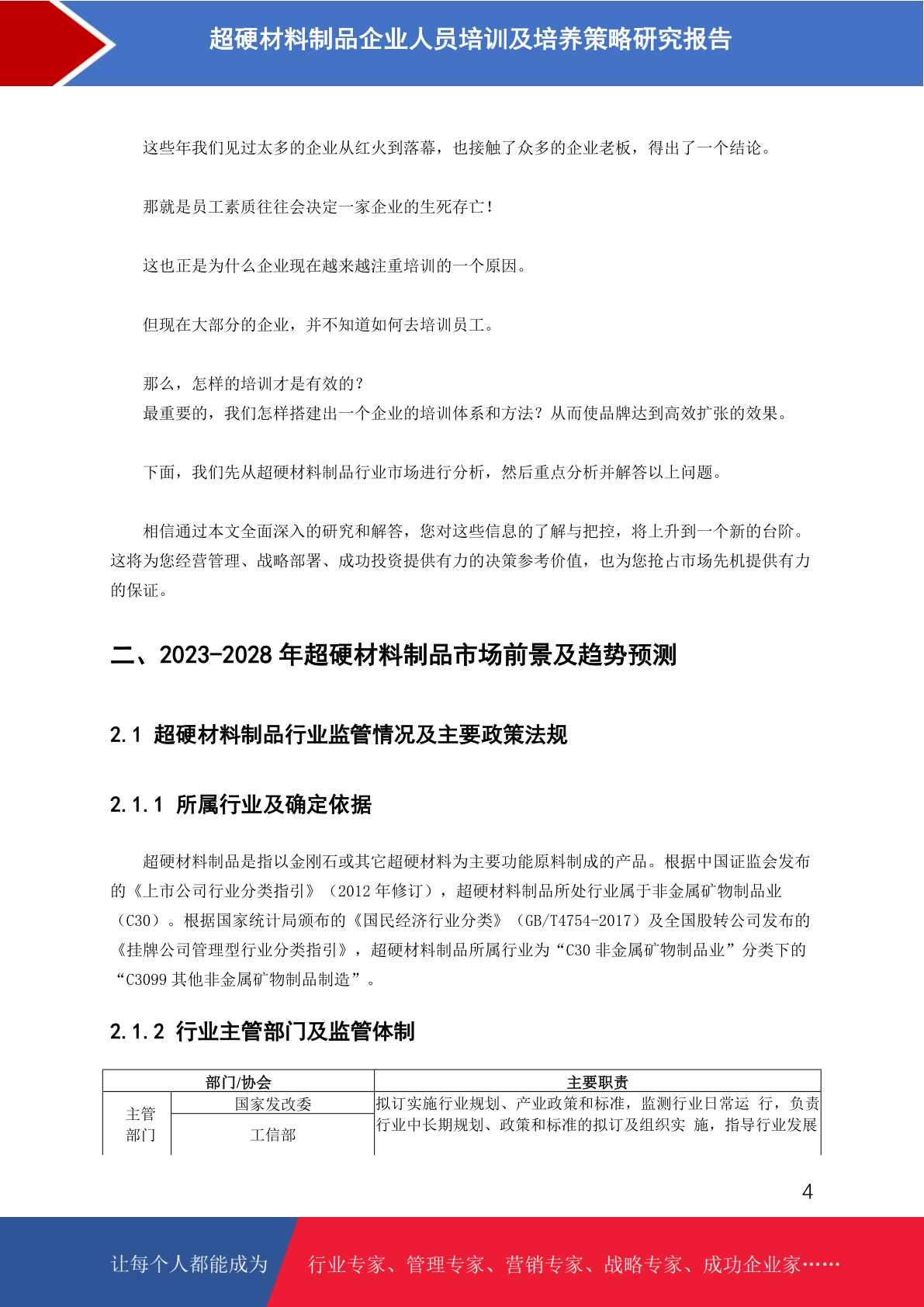 超硬材料制品企业人员培训及培养策略研究报告

这些年我们见过太多的企业从红火到落幕，也接触了众多的企业老板，得出了一个结论。

那就是员工素质往往会决定一家企业的生死存亡！

这也正是为什么企业现在越来越注重培训的一个原因。

但现在大部分的企业，并不知道如何去培训员工。

那么，怎样的培训才是有效的？
最重要的，我们怎样搭建出一个企业的培训体系和方法？从而使品牌达到高效扩张的效果。

下面，我们先从超硬材料制品行业市场进行分析，然后重点分析并解答以上问题。

相信通过本文全面深入的研究和解答，您对这些信息的了解与把控，将上升到一个新的台阶。这将为您经营管理、战略部署、成功投资提供有力的决策参考价值，也为您抢占市场先机提供有力的保证。

二、2023-2028 年超硬材料制品市场前景及趋势预测

2.1 超硬材料制品行业监管情况及主要政策法规

2.1.1 所属行业及确定依据

超硬材料制品是指以金刚石或其它超硬材料为主要功能原料制成的产品。根据中国证监会发布的《上市公司行业分类指引》（2012 年修订），超硬材料制品所处行业属于非金属矿物制品业（C30）。根据国家统计局颁布的《国民经济行业分类》（GB/T4754-2017）及全国股转公司发布的《挂牌公司管理型行业分类指引》，超硬材料制品所属行业为“C30 非金属矿物制品业”分类下的“C3099 其他非金属矿物制品制造”。

2.1.2 行业主管部门及监管体制

| 部门/协会 | | 主要职责 |
|---|---|---|
| 主管部门 | 国家发改委 | 拟订实施行业规划、产业政策和标准，监测行业日常运 行，负责行业中长期规划、政策和标准的拟订及组织实 施，指导行业发展 |
| | 工信部 | |

4

让每个人都能成为　行业专家、管理专家、营销专家、战略专家、成功企业家……